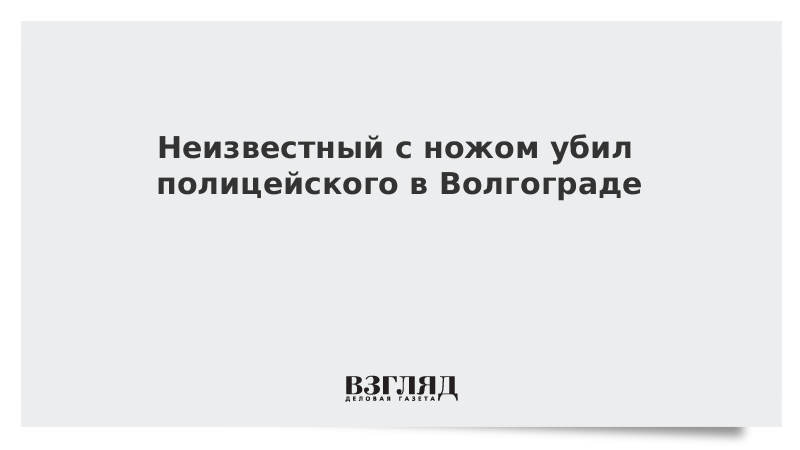 Неизвестный с ножом убил полицейского в Волгограде

ВЗГЛЯД
ДЕЛОВАЯ ГАЗЕТА